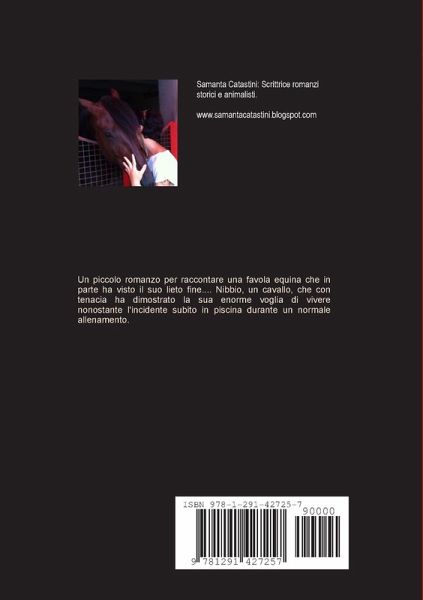 Samanta Catastini: Scrittrice romanzi storici e animalisti.

www.samantacatastini.blogspot.com

Un piccolo romanzo per raccontare una favola equina che in parte ha visto il suo lieto fine.... Nibbio, un cavallo, che con tenacia ha dimostrato la sua enorme voglia di vivere nonostante l'incidente subito in piscina durante un normale allenamento.

ISBN 978-1-291-42725-7

90000

9 781291 427257